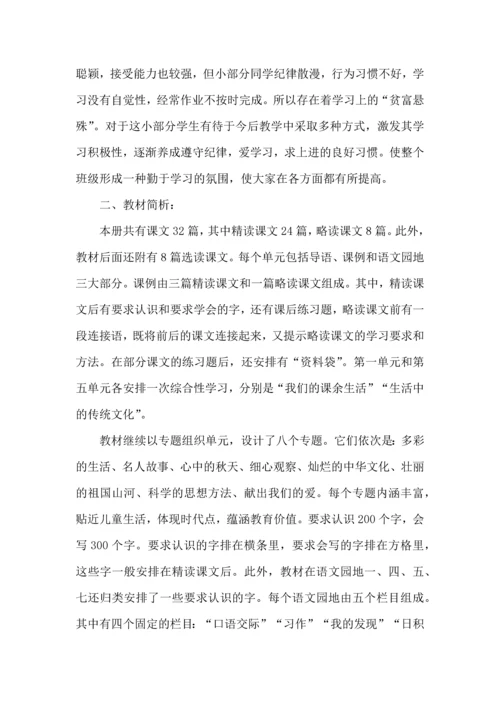 聪颖，接受能力也较强，但小部分同学纪律散漫，行为习惯不好，学习没有自觉性，经常作业不按时完成。所以存在着学习上的“贫富悬殊”。对于这小部分学生有待于今后教学中采取多种方式，激发其学习积极性，逐渐养成遵守纪律，爱学习，求上进的良好习惯。使整个班级形成一种勤于学习的氛围，使大家在各方面都有所提高。

二、教材简析：

本册共有课文 32 篇，其中精读课文 24 篇，略读课文 8 篇。此外，教材后面还附有 8 篇选读课文。每个单元包括导语、课例和语文园地三大部分。课例由三篇精读课文和一篇略读课文组成。其中，精读课文后有要求认识和要求学会的字，还有课后练习题，略读课文前有一段连接语，既将前后的课文连接起来，又提示略读课文的学习要求和方法。在部分课文的练习题后，还安排有“资料袋”。第一单元和第五单元各安排一次综合性学习，分别是“我们的课余生活”“生活中的传统文化”。

教材继续以专题组织单元，设计了八个专题。它们依次是：多彩的生活、名人故事、心中的秋天、细心观察、灿烂的中华文化、壮丽的祖国山河、科学的思想方法、献出我们的爱。每个专题内涵丰富，贴近儿童生活，体现时代点，蕴涵教育价值。要求认识 200 个字，会写 300 个字。要求认识的字排在横条里，要求会写的字排在方格里，这些字一般安排在精读课文后。此外，教材在语文园地一、四、五、七还归类安排了一些要求认识的字。每个语文园地由五个栏目组成。其中有四个固定的栏目：“口语交际”“习作”“我的发现”“日积